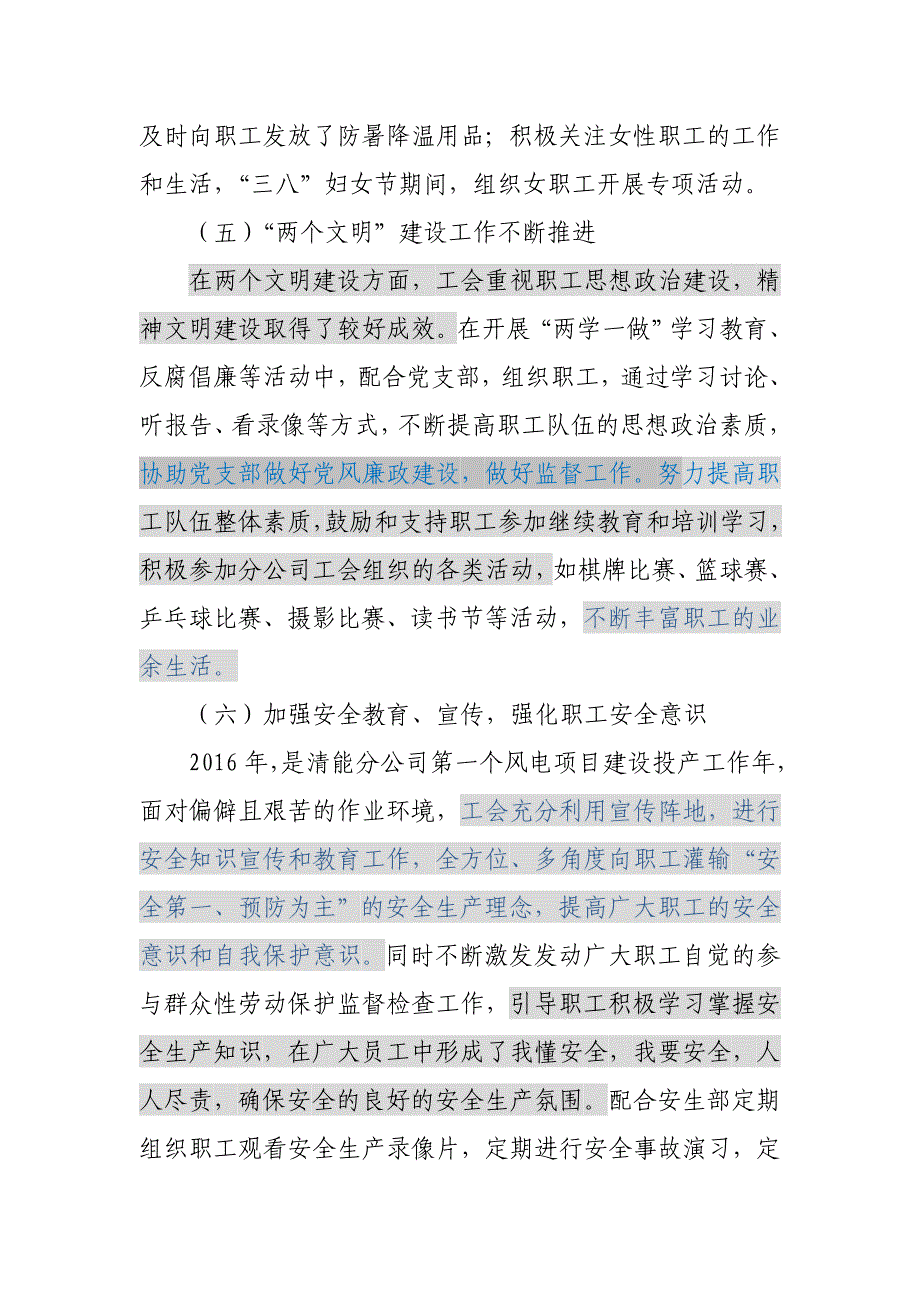 及时向职工发放了防暑降温用品；积极关注女性职工的工作和生活，“三八”妇女节期间，组织女职工开展专项活动。

（五）“两个文明”建设工作不断推进

在两个文明建设方面，工会重视职工思想政治建设，精神文明建设取得了较好成效。在开展“两学一做”学习教育、反腐倡廉等活动中，配合党支部，组织职工，通过学习讨论、听报告、看录像等方式，不断提高职工队伍的思想政治素质，协助党支部做好党风廉政建设，做好监督工作。努力提高职工队伍整体素质，鼓励和支持职工参加继续教育和培训学习，积极参加分公司工会组织的各类活动，如棋牌比赛、篮球赛、乒乓球比赛、摄影比赛、读书节等活动，不断丰富职工的业余生活。

（六）加强安全教育、宣传，强化职工安全意识

2016年，是清能分公司第一个风电项目建设投产工作年，面对偏僻且艰苦的作业环境，工会充分利用宣传阵地，进行安全知识宣传和教育工作，全方位、多角度向职工灌输“安全第一、预防为主”的安全生产理念，提高广大职工的安全意识和自我保护意识。同时不断激发发动广大职工自觉的参与群众性劳动保护监督检查工作，引导职工积极学习掌握安全生产知识，在广大员工中形成了我懂安全，我要安全，人人尽责，确保安全的良好的安全生产氛围。配合安生部定期组织职工观看安全生产录像片，定期进行安全事故演习，定